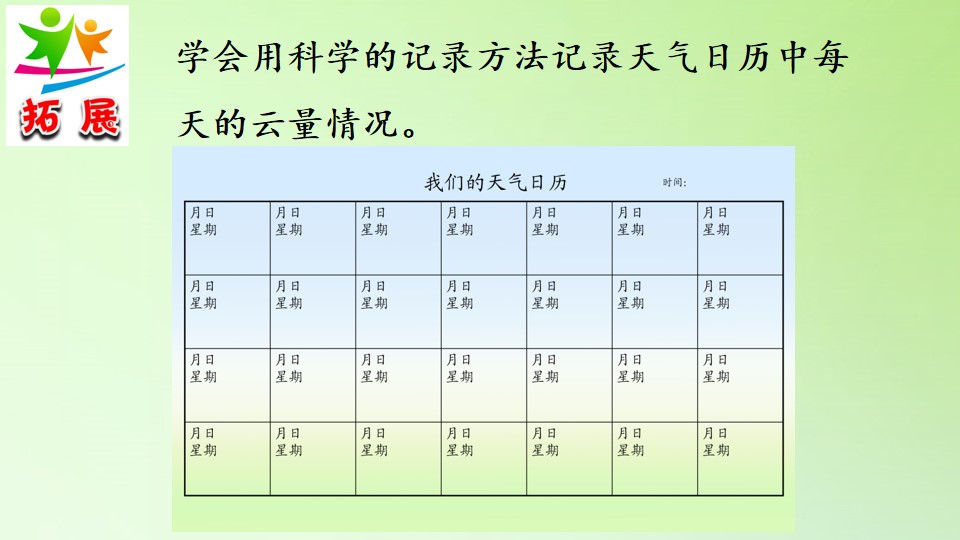 拓展

学会用科学的记录方法记录天气日历中每天的云量情况。

我们的天气日历

时间:

| 月日 星期 | 月日 星期 | 月日 星期 | 月日 星期 | 月日 星期 | 月日 星期 | 月日 星期 |
|---|---|---|---|---|---|---|
| 月日 星期 | 月日 星期 | 月日 星期 | 月日 星期 | 月日 星期 | 月日 星期 | 月日 星期 |
| 月日 星期 | 月日 星期 | 月日 星期 | 月日 星期 | 月日 星期 | 月日 星期 | 月日 星期 |
| 月日 星期 | 月日 星期 | 月日 星期 | 月日 星期 | 月日 星期 | 月日 星期 | 月日 星期 |